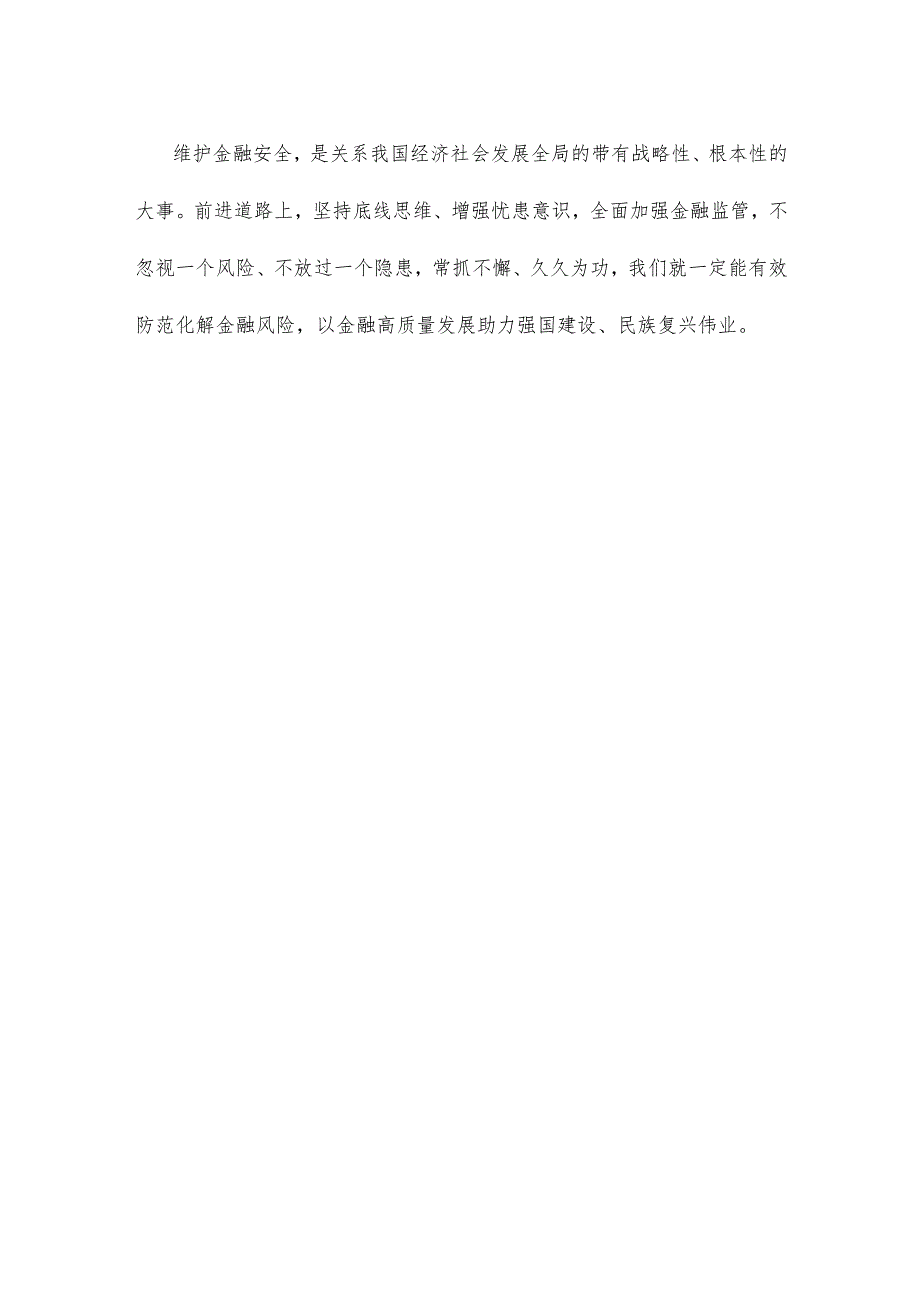 维护金融安全，是关系我国经济社会发展全局的带有战略性、根本性的大事。前进道路上，坚持底线思维、增强忧患意识，全面加强金融监管，不忽视一个风险、不放过一个隐患，常抓不懈、久久为功，我们就一定能有效防范化解金融风险，以金融高质量发展助力强国建设、民族复兴伟业。